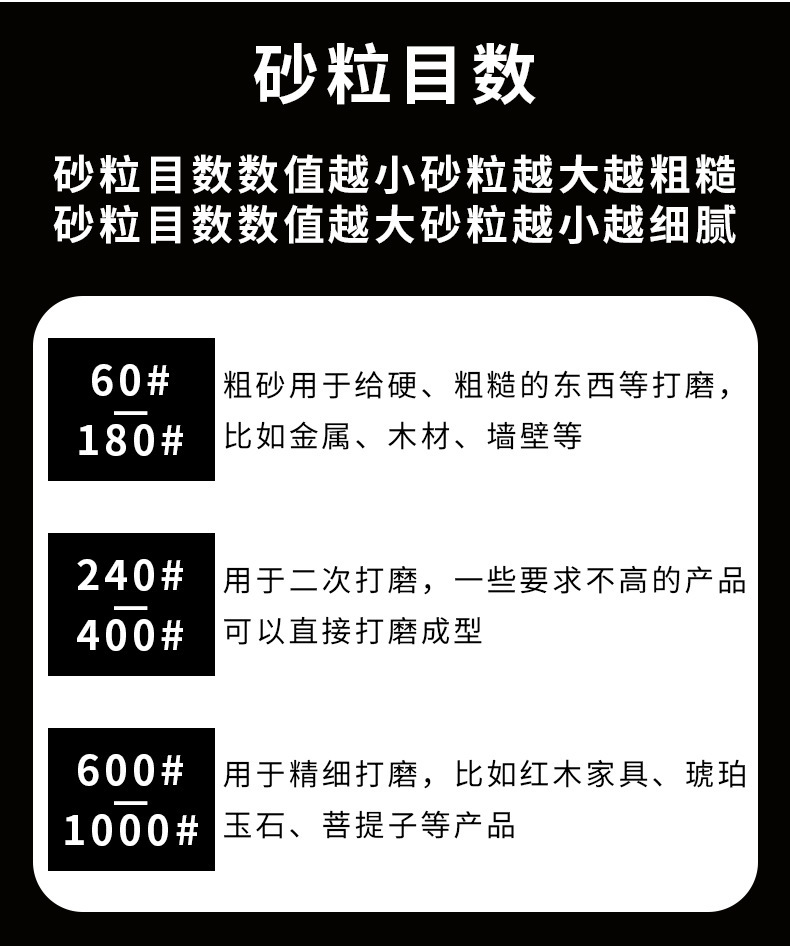 砂粒目数

砂粒目数数值越小砂粒越大越粗糙
砂粒目数数值越大砂粒越小越细腻

60#
—
180#

粗砂用于给硬、粗糙的东西等打磨，比如金属、木材、墙壁等

240#
—
400#

用于二次打磨，一些要求不高的产品可以直接打磨成型

600#
—
1000#

用于精细打磨，比如红木家具、琥珀玉石、菩提子等产品